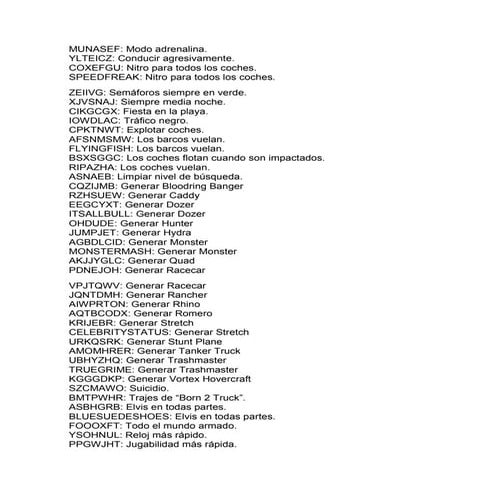 MUNASEF: Modo adrenalina.
YLTEICZ: Conducir agresivamente.
COXEFGU: Nitro para todos los coches.
SPEEDFREAK: Nitro para todos los coches.

ZEIIVG: Semáforos siempre en verde.
XJVSNAJ: Siempre media noche.
CIKGCGX: Fiesta en la playa.
IOWDLAC: Tráfico negro.
CPKTNWT: Explotar coches.
AFSNMSMW: Los barcos vuelan.
FLYINGFISH: Los barcos vuelan.
BSXSGGC: Los coches flotan cuando son impactados.
RIPAZHA: Los coches vuelan.
ASNAEB: Limpiar nivel de búsqueda.
CQZIJMB: Generar Bloodring Banger
RZHSUEW: Generar Caddy
EEGCYXT: Generar Dozer
ITSALLBULL: Generar Dozer
OHDUDE: Generar Hunter
JUMPJET: Generar Hydra
AGBDLCID: Generar Monster
MONSTERMASH: Generar Monster
AKJJYGLC: Generar Quad
PDNEJOH: Generar Racecar

VPJTQWV: Generar Racecar
JQNTDMH: Generar Rancher
AIWPRTON: Generar Rhino
AQTBCODX: Generar Romero
KRIJEBR: Generar Stretch
CELEBRITYSTATUS: Generar Stretch
URKQSRK: Generar Stunt Plane
AMOMHRER: Generar Tanker Truck
UBHYZHQ: Generar Trashmaster
TRUEGRIME: Generar Trashmaster
KGGGDKP: Generar Vortex Hovercraft
SZCMAWO: Suicidio.
BMTPWHR: Trajes de "Born 2 Truck".
ASBHGRB: Elvis en todas partes.
BLUESUEDESHOES: Elvis en todas partes.
FOOOXFT: Todo el mundo armado.
YSOHNUL: Reloj más rápido.
PPGWJHT: Jugabilidad más rápida.